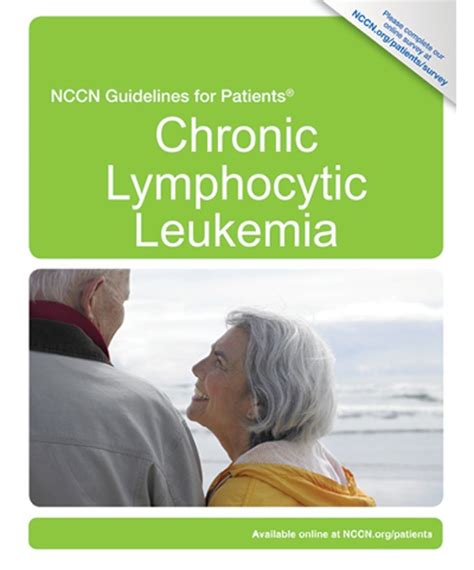 Please complete our online survey at NCCN.org/patients/survey

NCCN Guidelines for Patients®

Chronic Lymphocytic Leukemia

Available online at NCCN.org/patients